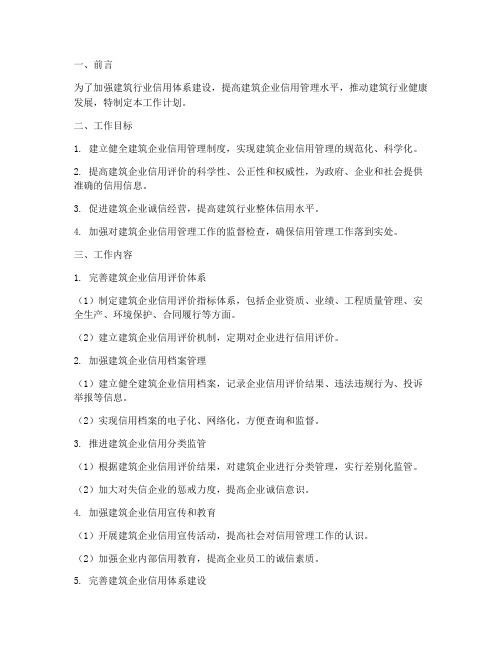 一、前言

为了加强建筑行业信用体系建设，提高建筑企业信用管理水平，推动建筑行业健康发展，特制定本工作计划。

二、工作目标

1. 建立健全建筑企业信用管理制度，实现建筑企业信用管理的规范化、科学化。

2. 提高建筑企业信用评价的科学性、公正性和权威性，为政府、企业和社会提供准确的信用信息。

3. 促进建筑企业诚信经营，提高建筑行业整体信用水平。

4. 加强对建筑企业信用管理工作的监督检查，确保信用管理工作落到实处。

三、工作内容

1. 完善建筑企业信用评价体系

（1）制定建筑企业信用评价指标体系，包括企业资质、业绩、工程质量管理、安全生产、环境保护、合同履行等方面。

（2）建立建筑企业信用评价机制，定期对企业进行信用评价。

2. 加强建筑企业信用档案管理

（1）建立健全建筑企业信用档案，记录企业信用评价结果、违法违规行为、投诉举报等信息。

（2）实现信用档案的电子化、网络化，方便查询和监督。

3. 推进建筑企业信用分类监管

（1）根据建筑企业信用评价结果，对建筑企业进行分类管理，实行差别化监管。

（2）加大对失信企业的惩戒力度，提高企业诚信意识。

4. 加强建筑企业信用宣传和教育

（1）开展建筑企业信用宣传活动，提高社会对信用管理工作的认识。

（2）加强企业内部信用教育，提高企业员工的诚信素质。

5. 完善建筑企业信用体系建设